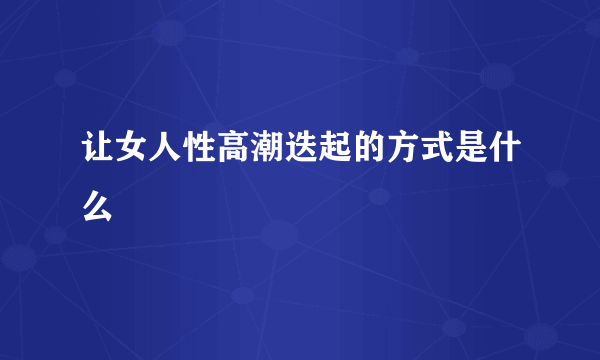 让女人性高潮迭起的方式是什么